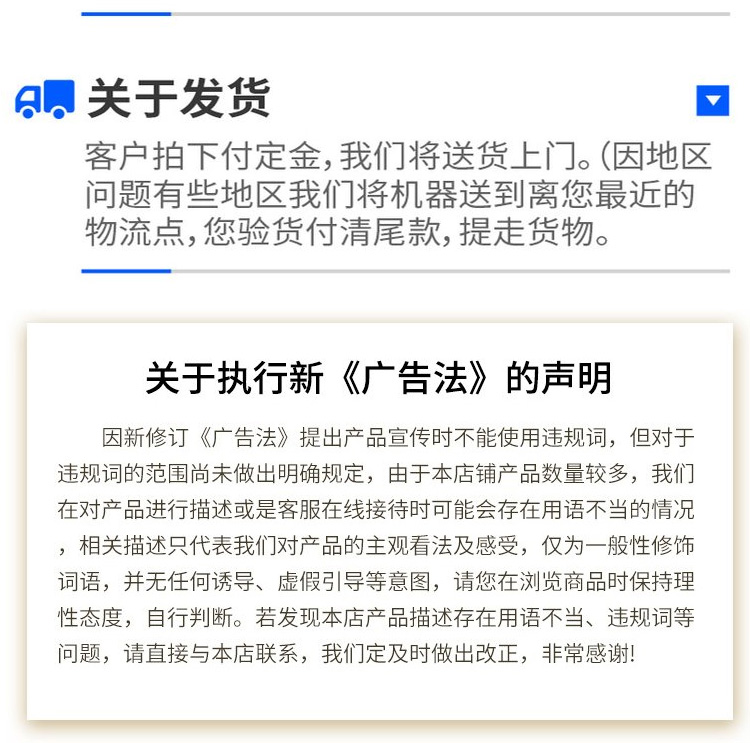 关于发货

客户拍下付定金，我们将送货上门。（因地区问题有些地区我们将机器送到离您最近的物流点，您验货付清尾款，提走货物。

关于执行新《广告法》的声明

因新修订《广告法》提出产品宣传时不能使用违规词，但对于违规词的范围尚未做出明确规定，由于本店铺产品数量较多，我们在对产品进行描述或是客服在线接待时可能会存在用语不当的情况，相关描述只代表我们对产品的主观看法及感受，仅为一般性修饰词语，并无任何诱导、虚假引导等意图，请您在浏览商品时保持理性态度，自行判断。若发现本店产品描述存在用语不当、违规词等问题，请直接与本店联系，我们定及时做出改正，非常感谢!